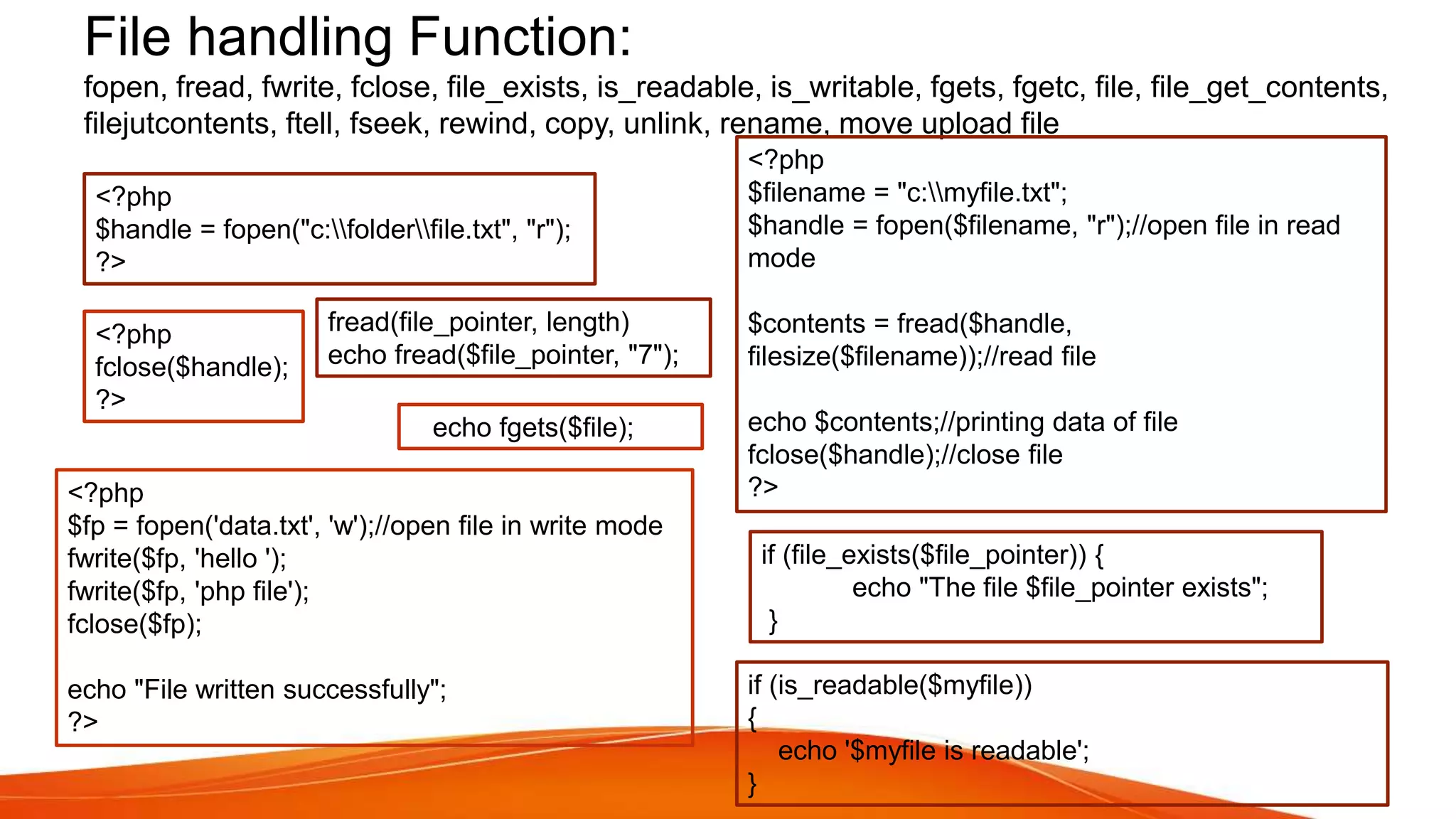 File handling Function:

fopen, fread, fwrite, fclose, file_exists, is_readable, is_writable, fgets, fgetc, file, file_get_contents, filejutcontents, ftell, fseek, rewind, copy, unlink, rename, move upload file

<?php
$handle = fopen("c:\\folder\\file.txt", "r");
?>

<?php
fclose($handle);
?>

fread(file_pointer, length)
echo fread($file_pointer, "7");

echo fgets($file);

<?php
$fp = fopen('data.txt', 'w');//open file in write mode
fwrite($fp, 'hello ');
fwrite($fp, 'php file');
fclose($fp);

echo "File written successfully";
?>

<?php
$filename = "c:\\myfile.txt";
$handle = fopen($filename, "r");//open file in read mode

$contents = fread($handle, filesize($filename));//read file

echo $contents;//printing data of file
fclose($handle);//close file
?>

if (file_exists($file_pointer)) {
echo "The file $file_pointer exists";
}

if (is_readable($myfile))
{
echo '$myfile is readable';
}